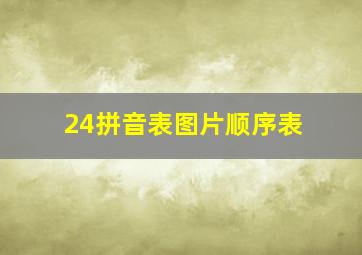 24拼音表图片顺序表